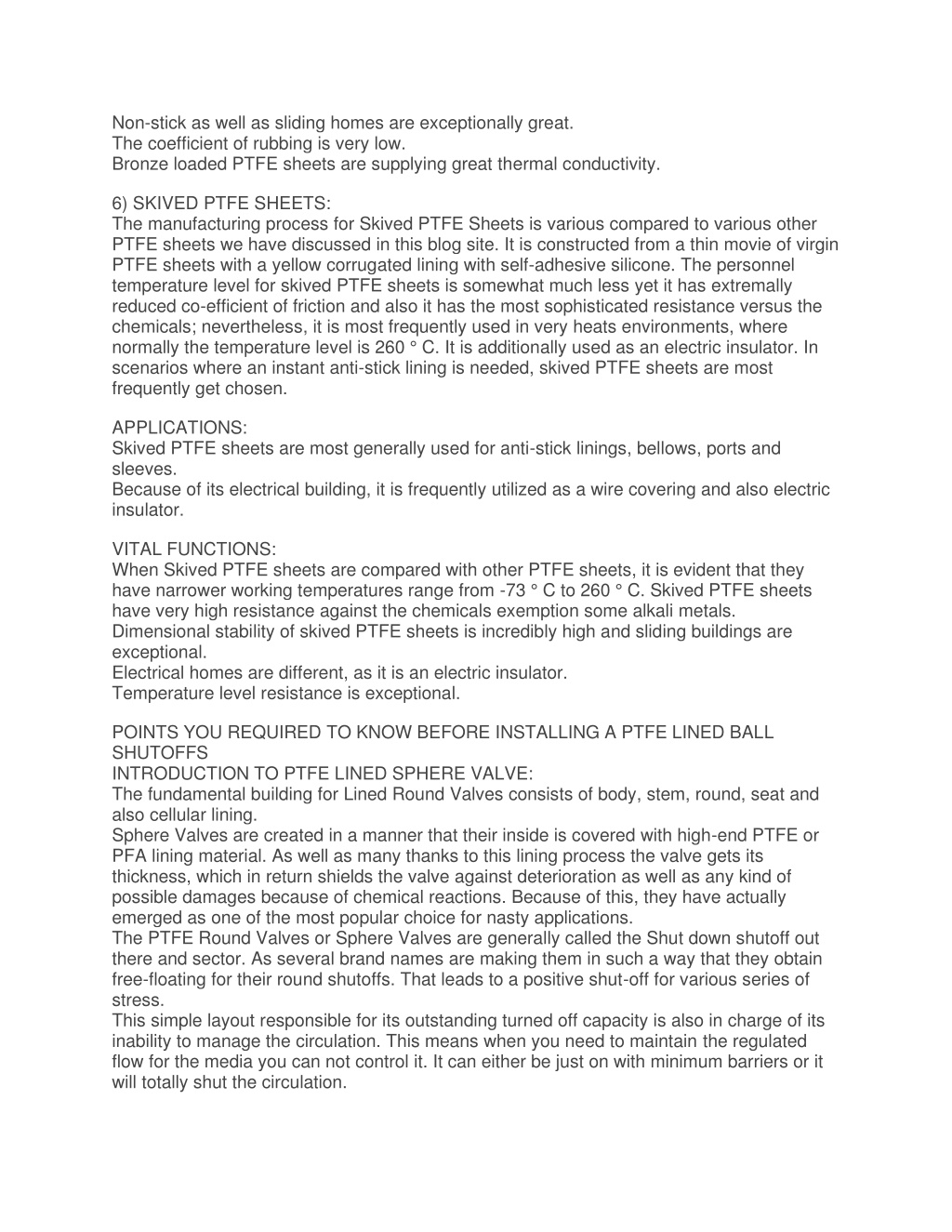 Non-stick as well as sliding homes are exceptionally great.
The coefficient of rubbing is very low.
Bronze loaded PTFE sheets are supplying great thermal conductivity.

6) SKIVED PTFE SHEETS:
The manufacturing process for Skived PTFE Sheets is various compared to various other PTFE sheets we have discussed in this blog site. It is constructed from a thin movie of virgin PTFE sheets with a yellow corrugated lining with self-adhesive silicone. The personnel temperature level for skived PTFE sheets is somewhat much less yet it has extremally reduced co-efficient of friction and also it has the most sophisticated resistance versus the chemicals; nevertheless, it is most frequently used in very heats environments, where normally the temperature level is 260 ° C. It is additionally used as an electric insulator. In scenarios where an instant anti-stick lining is needed, skived PTFE sheets are most frequently get chosen.

APPLICATIONS:
Skived PTFE sheets are most generally used for anti-stick linings, bellows, ports and sleeves.
Because of its electrical building, it is frequently utilized as a wire covering and also electric insulator.

VITAL FUNCTIONS:
When Skived PTFE sheets are compared with other PTFE sheets, it is evident that they have narrower working temperatures range from -73 ° C to 260 ° C. Skived PTFE sheets have very high resistance against the chemicals exemption some alkali metals.
Dimensional stability of skived PTFE sheets is incredibly high and sliding buildings are exceptional.
Electrical homes are different, as it is an electric insulator.
Temperature level resistance is exceptional.

POINTS YOU REQUIRED TO KNOW BEFORE INSTALLING A PTFE LINED BALL SHUTOFFS
INTRODUCTION TO PTFE LINED SPHERE VALVE:
The fundamental building for Lined Round Valves consists of body, stem, round, seat and also cellular lining.
Sphere Valves are created in a manner that their inside is covered with high-end PTFE or PFA lining material. As well as many thanks to this lining process the valve gets its thickness, which in return shields the valve against deterioration as well as any kind of possible damages because of chemical reactions. Because of this, they have actually emerged as one of the most popular choice for nasty applications.
The PTFE Round Valves or Sphere Valves are generally called the Shut down shutoff out there and sector. As several brand names are making them in such a way that they obtain free-floating for their round shutoffs. That leads to a positive shut-off for various series of stress.
This simple layout responsible for its outstanding turned off capacity is also in charge of its inability to manage the circulation. This means when you need to maintain the regulated flow for the media you can not control it. It can either be just on with minimum barriers or it will totally shut the circulation.